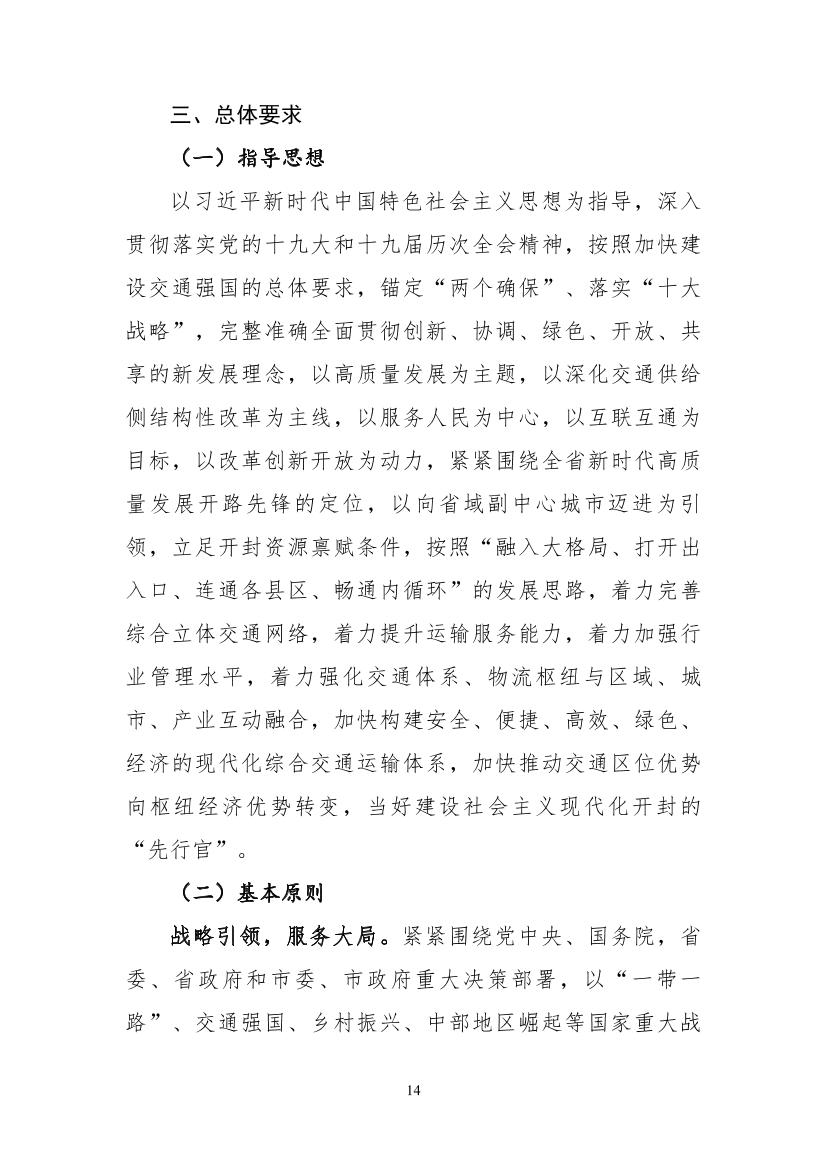 三、总体要求

（一）指导思想

以习近平新时代中国特色社会主义思想为指导，深入贯彻落实党的十九大和十九届历次全会精神，按照加快建设交通强国的总体要求，锚定“两个确保”、落实“十大战略”，完整准确全面贯彻创新、协调、绿色、开放、共享的新发展理念，以高质量发展为主题，以深化交通供给侧结构性改革为主线，以服务人民为中心，以互联互通为目标，以改革创新开放为动力，紧紧围绕全省新时代高质量发展开路先锋的定位，以向省域副中心城市迈进为引领，立足开封资源禀赋条件，按照“融入大格局、打开出入口、连通各县区、畅通内循环”的发展思路，着力完善综合立体交通网络，着力提升运输服务能力，着力加强行业管理水平，着力强化交通体系、物流枢纽与区域、城市、产业互动融合，加快构建安全、便捷、高效、绿色、经济的现代化综合交通运输体系，加快推动交通区位优势向枢纽经济优势转变，当好建设社会主义现代化开封的“先行官”。

（二）基本原则

战略引领，服务大局。紧紧围绕党中央、国务院，省委、省政府和市委、市政府重大决策部署，以“一带一路”、交通强国、乡村振兴、中部地区崛起等国家重大战

14